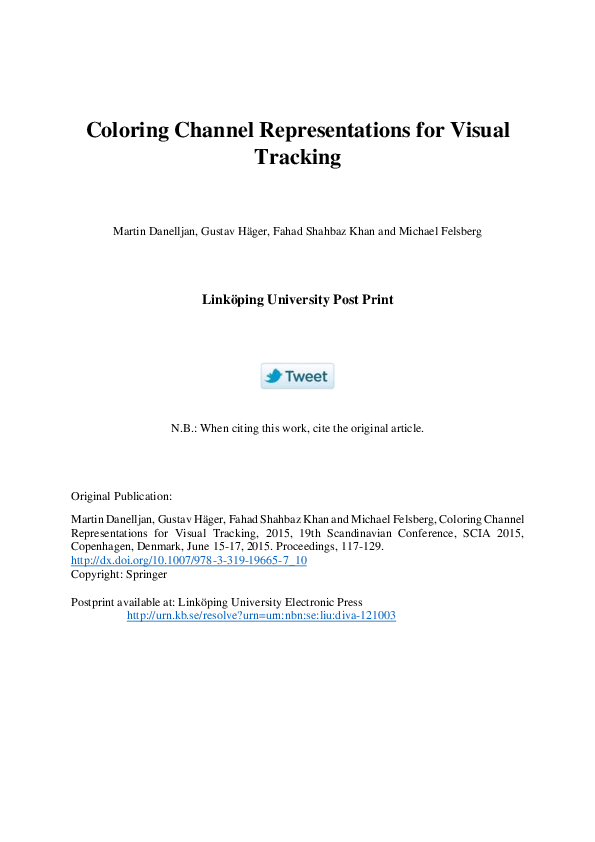 Coloring Channel Representations for Visual Tracking

Martin Danelljan, Gustav Häger, Fahad Shahbaz Khan and Michael Felsberg

Linköping University Post Print

Tweet

N.B.: When citing this work, cite the original article.

Original Publication:

Martin Danelljan, Gustav Häger, Fahad Shahbaz Khan and Michael Felsberg, Coloring Channel Representations for Visual Tracking, 2015, 19th Scandinavian Conference, SCIA 2015, Copenhagen, Denmark, June 15-17, 2015. Proceedings, 117-129.
http://dx.doi.org/10.1007/978-3-319-19665-7_10
Copyright: Springer

Postprint available at: Linköping University Electronic Press
http://urn.kb.se/resolve?urn=urn:nbn:se:liu:diva-121003